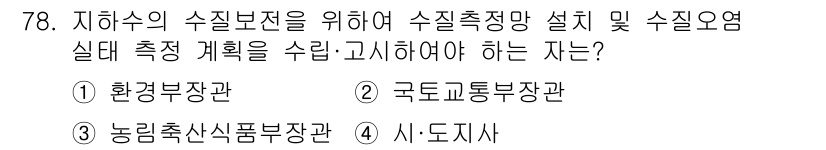 78. 지하수의 수질보전을 위하여 수질측정망 설치 및 수질오염 실태 측정 계획을 수립·고시하여야 하는 자는?

① 환경부장관 ② 국토교통부장관

③ 농림축산식품부장관 ④ 시·도지사